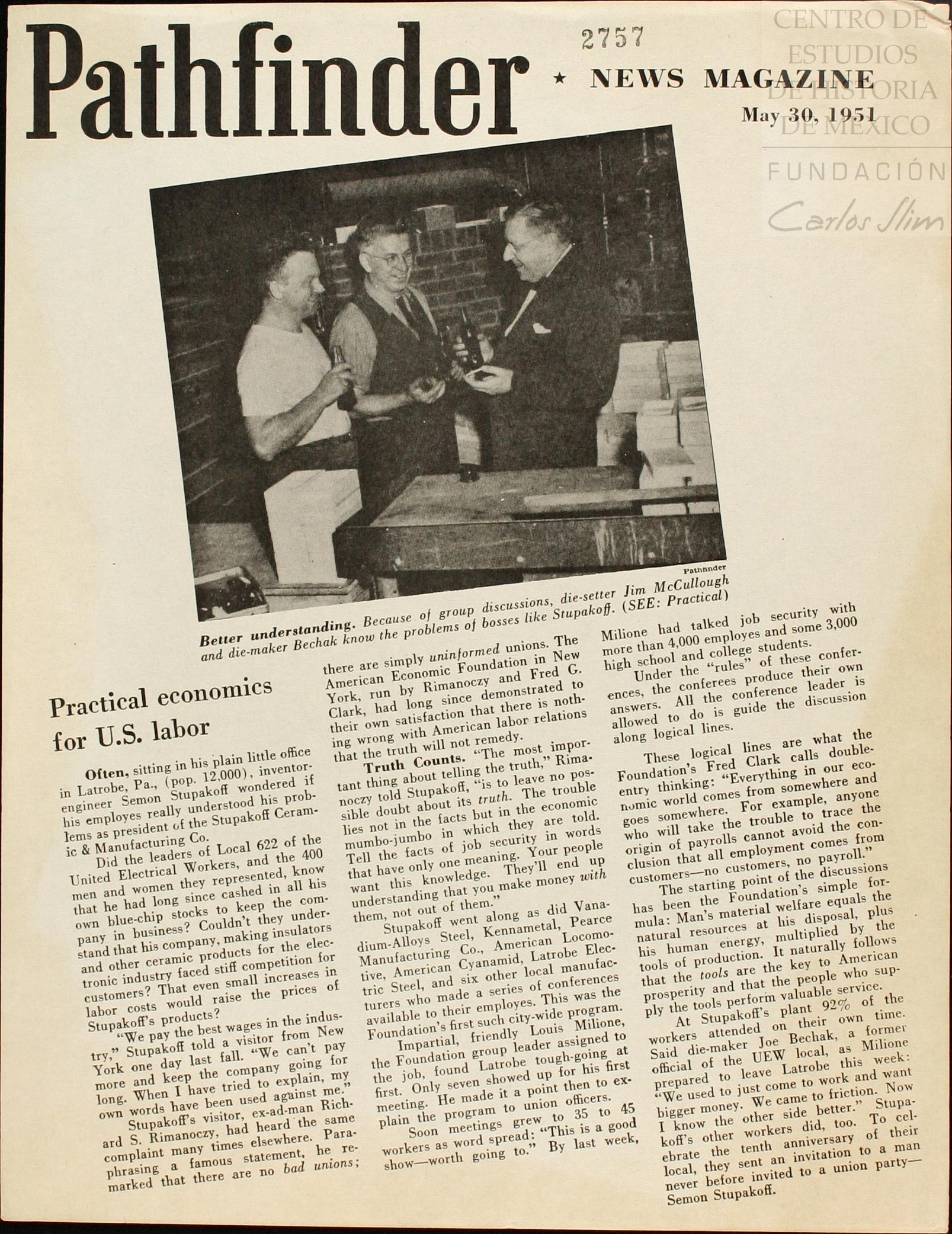 Pathfinder

2757

★ NEWS MAGAZINE

May 30, 1951

Pathfinder

Better understanding. Because of group discussions, die-setter Jim McCullough and die-maker Bechak know the problems of bosses like Stupakoff. (SEE: Practical)

Practical economics for U.S. labor

Often, sitting in his plain little office in Latrobe, Pa., (pop. 12,000), inventor-engineer Semon Stupakoff wondered if his employes really understood his problems as president of the Stupakoff Ceramic & Manufacturing Co.

Did the leaders of Local 622 of the United Electrical Workers, and the 400 men and women they represented, know that he had long since cashed in all his own blue-chip stocks to keep the company in business? Couldn't they understand that his company, making insulators and other ceramic products for the electronic industry faced stiff competition for customers? That even small increases in labor costs would raise the prices of Stupakoff's products?

"We pay the best wages in the industry," Stupakoff told a visitor from New York one day last fall. "We can't pay more and keep the company going for long. When I have tried to explain, my own words have been used against me."

Stupakoff's visitor, ex-ad-man Richard S. Rimanoczy, had heard the same complaint many times elsewhere. Paraphrasing a famous statement, he remarked that there are no bad unions; there are simply uninformed unions. The American Economic Foundation in New York, run by Rimanoczy and Fred G. Clark, had long since demonstrated to their own satisfaction that there is nothing wrong with American labor relations that the truth will not remedy.

Truth Counts. "The most important thing about telling the truth," Rimanoczy told Stupakoff, "is to leave no possible doubt about its truth. The trouble lies not in the facts but in the economic mumbo-jumbo in which they are told. Tell the facts of job security in words that have only one meaning. Your people want this knowledge. They'll end up understanding that you make money with them, not out of them."

Stupakoff went along as did Vanadium-Alloys Steel, Kennametal, Pearce Manufacturing Co., American Locomotive, American Cyanamid, Latrobe Electric Steel, and six other local manufacturers who made a series of conferences available to their employes. This was the Foundation's first such city-wide program.

Impartial, friendly Louis Milione, the Foundation group leader assigned to the job, found Latrobe tough-going at first. Only seven showed up for his first meeting. He made it a point then to explain the program to union officers.

Soon meetings grew to 35 to 45 workers as word spread: "This is a good show—worth going to." By last week, Milione had talked job security with more than 4,000 employes and some 3,000 high school and college students.

Under the "rules" of these conferences, the conferees produce their own answers. All the conference leader is allowed to do is guide the discussion along logical lines.

These logical lines are what the Foundation's Fred Clark calls double-entry thinking: "Everything in our economic world comes from somewhere and goes somewhere. For example, anyone who will take the trouble to trace the origin of payrolls cannot avoid the conclusion that all employment comes from customers—no customers, no payroll."

The starting point of the discussions has been the Foundation's simple formula: Man's material welfare equals the natural resources at his disposal, plus his human energy, multiplied by the tools of production. It naturally follows that the tools are the key to American prosperity and that the people who supply the tools perform valuable service.

At Stupakoff's plant 92% of the workers attended on their own time. Said die-maker Joe Bechak, a former official of the UEW local, as Milione prepared to leave Latrobe this week: "We used to just come to work and want bigger money. We came to friction. Now I know the other side better." Stupakoff's other workers did, too. To celebrate the tenth anniversary of their local, they sent an invitation to a man never before invited to a union party—Semon Stupakoff.

CENTRO DE ESTUDIOS DE HISTORIA DE MÉXICO
FUNDACIÓN
Carlos Slim